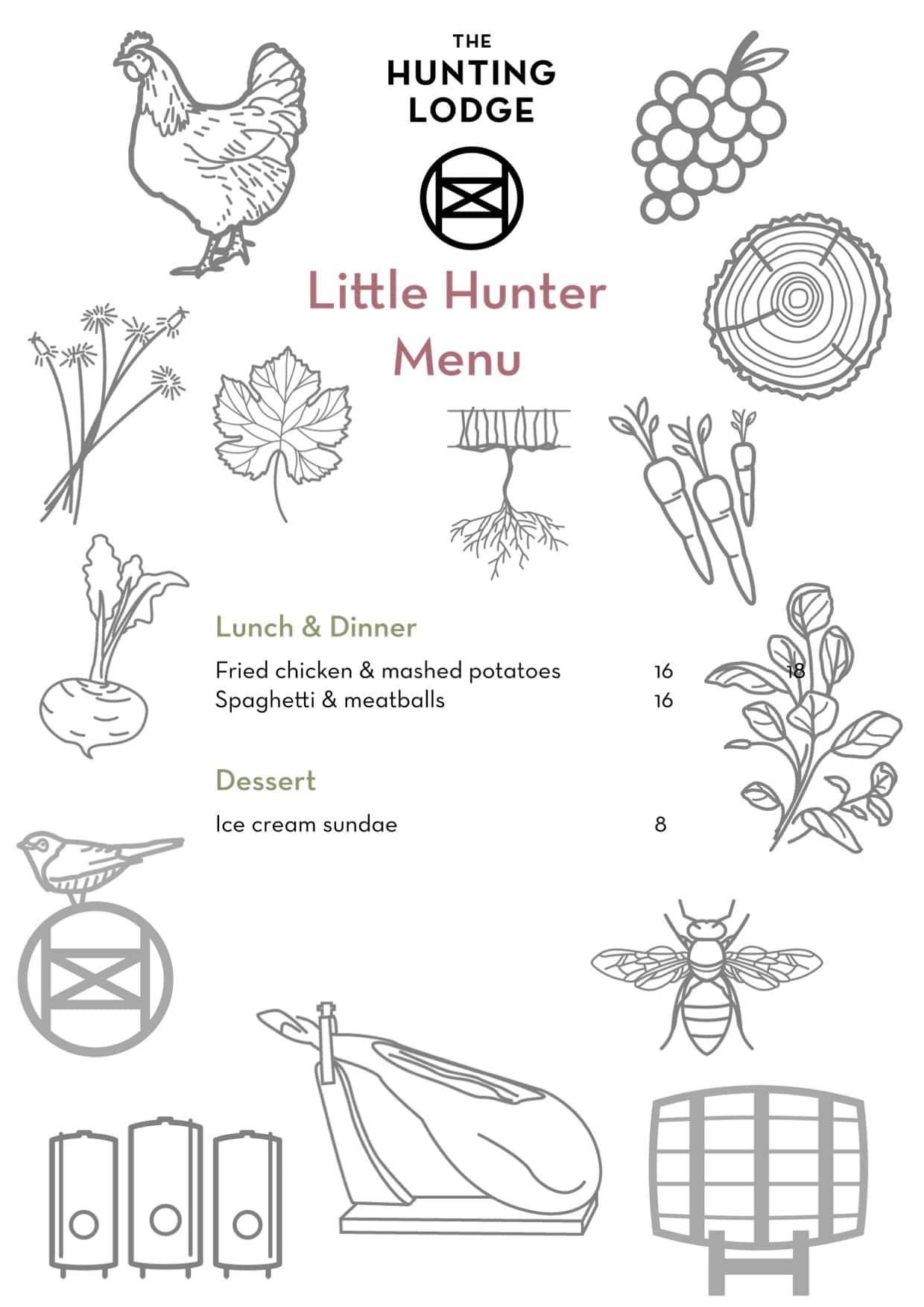 THE
HUNTING
LODGE

Little Hunter
Menu

Lunch & Dinner

Fried chicken & mashed potatoes 16 18
Spaghetti & meatballs 16

Dessert

Ice cream sundae 8